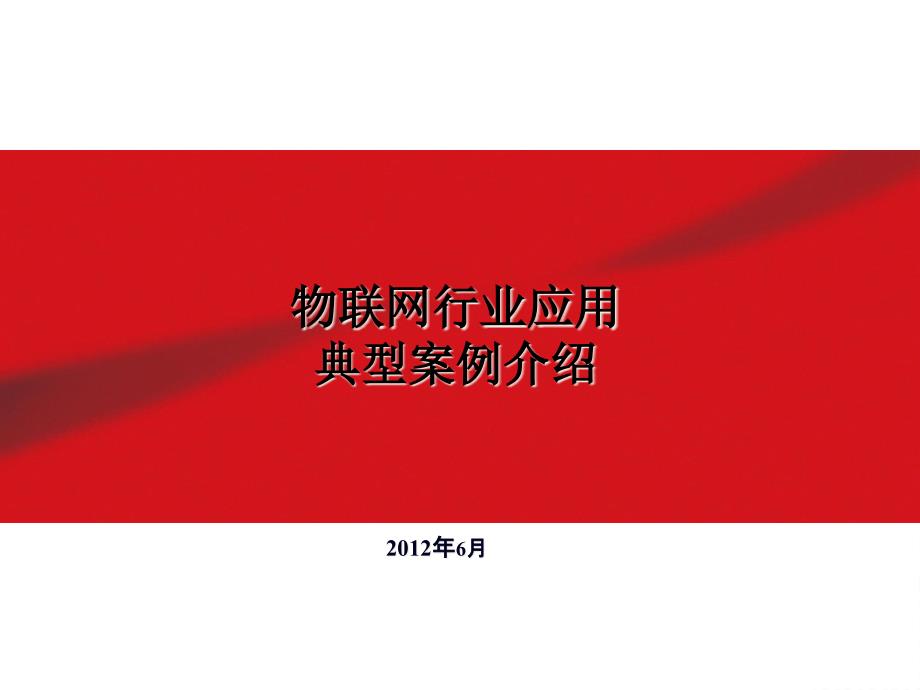 物联网行业应用
典型案例介绍

2012年6月